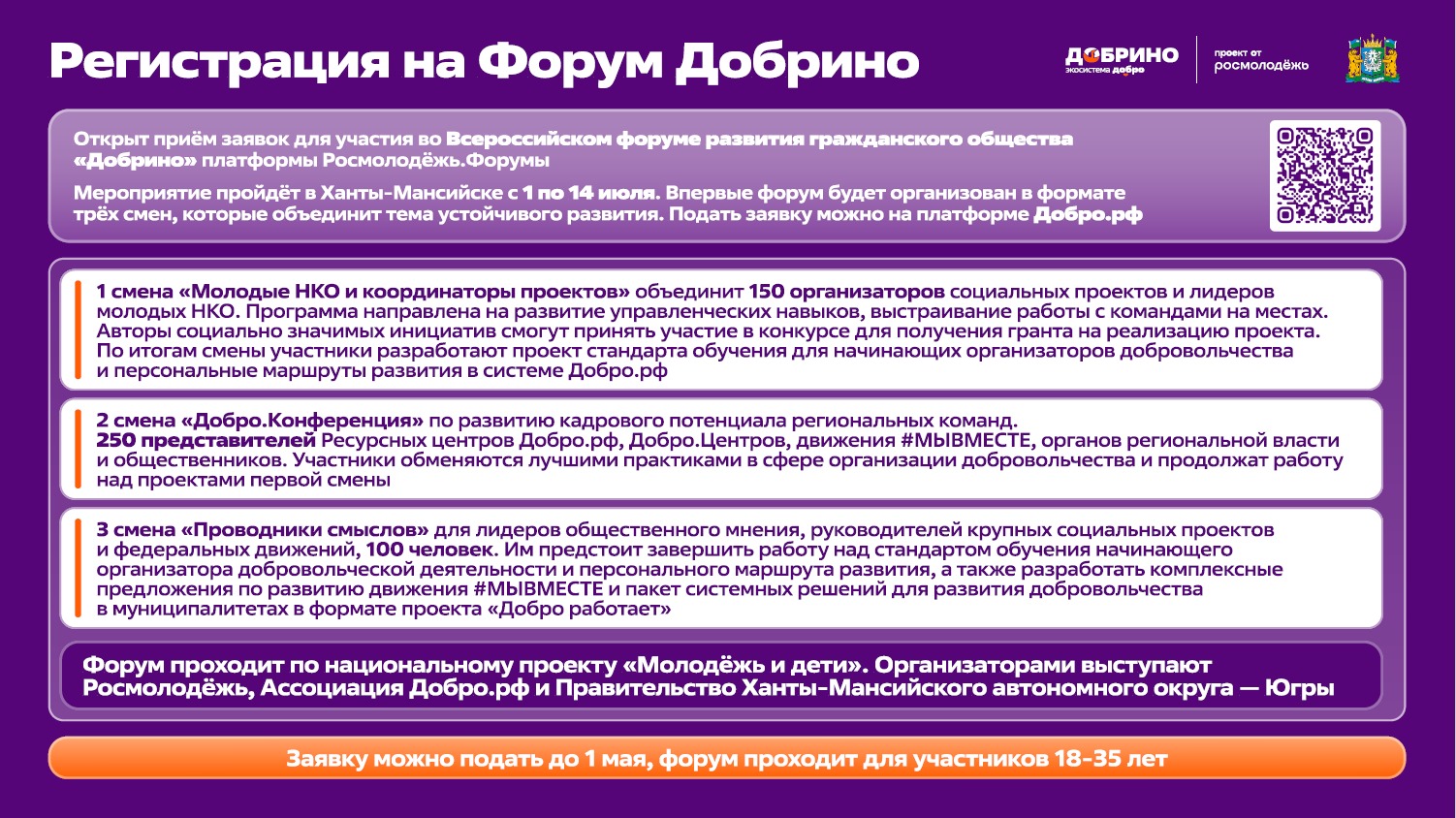 Регистрация на Форум Добрино

ДОБРИНО
экосистема добро

проект от
росмолодёжь

Открыт приём заявок для участия во Всероссийском форуме развития гражданского общества «Добрино» платформы Росмолодёжь.Форумы

Мероприятие пройдёт в Ханты-Мансийске с 1 по 14 июля. Впервые форум будет организован в формате трёх смен, которые объединит тема устойчивого развития. Подать заявку можно на платформе Добро.рф

1 смена «Молодые НКО и координаторы проектов» объединит 150 организаторов социальных проектов и лидеров молодых НКО. Программа направлена на развитие управленческих навыков, выстраивание работы с командами на местах. Авторы социально значимых инициатив смогут принять участие в конкурсе для получения гранта на реализацию проекта. По итогам смены участники разработают проект стандарта обучения для начинающих организаторов добровольчества и персональные маршруты развития в системе Добро.рф

2 смена «Добро.Конференция» по развитию кадрового потенциала региональных команд. 250 представителей Ресурсных центров Добро.рф, Добро.Центров, движения #МЫВМЕСТЕ, органов региональной власти и общественников. Участники обменяются лучшими практиками в сфере организации добровольчества и продолжат работу над проектами первой смены

3 смена «Проводники смыслов» для лидеров общественного мнения, руководителей крупных социальных проектов и федеральных движений, 100 человек. Им предстоит завершить работу над стандартом обучения начинающего организатора добровольческой деятельности и персонального маршрута развития, а также разработать комплексные предложения по развитию движения #МЫВМЕСТЕ и пакет системных решений для развития добровольчества в муниципалитетах в формате проекта «Добро работает»

Форум проходит по национальному проекту «Молодёжь и дети». Организаторами выступают Росмолодёжь, Ассоциация Добро.рф и Правительство Ханты-Мансийского автономного округа — Югры

Заявку можно подать до 1 мая, форум проходит для участников 18-35 лет